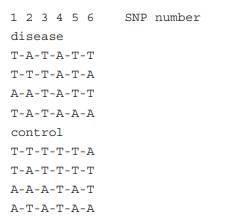 1 2 3 4 5 6 SNP number

disease

T-A-T-A-T-T

T-T-T-A-T-A

A-A-T-A-T-T

T-A-T-A-A-A

control

T-T-T-T-T-A

T-A-T-T-T-T

A-A-A-T-A-T

A-T-A-T-A-A